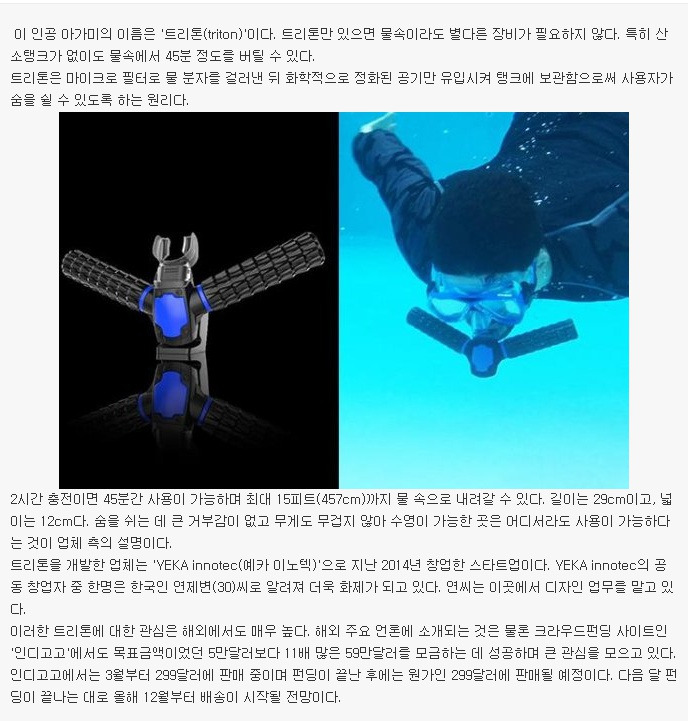 이 인공 아가미의 이름은 '트리톤(triton)'이다. 트리톤만 있으면 물속이라도 별다른 장비가 필요하지 않다. 특히 산소탱크가 없이도 물속에서 45분 정도를 버틸 수 있다.
트리톤은 마이크로 필터로 물 분자를 걸러낸 뒤 화학적으로 정화된 공기만 유입시켜 탱크에 보관함으로써 사용자가 숨을 쉴 수 있도록 하는 원리다.

2시간 충전이면 45분간 사용이 가능하며 최대 15피트(457cm))까지 물 속으로 내려갈 수 있다. 길이는 29cm이고, 넓이는 12cm다. 숨을 쉬는 데 큰 거부감이 없고 무게도 무겁지 않아 수영이 가능한 곳은 어디서라도 사용이 가능하다는 것이 업체 측의 설명이다.
트리톤을 개발한 업체는 'YEKA innotec(예카 이노텍)'으로 지난 2014년 창업한 스타트업이다. YEKA innotec의 공동 창업자 중 한명은 한국인 연제변(30)씨로 알려져 더욱 화제가 되고 있다. 연씨는 이곳에서 디자인 업무를 맡고 있다.
이러한 트리톤에 대한 관심은 해외에서도 매우 높다. 해외 주요 언론에 소개되는 것은 물론 크라우드펀딩 사이트인 '인디고고'에서도 목표금액이었던 5만달러보다 11배 많은 59만달러를 모금하는 데 성공하며 큰 관심을 모으고 있다. 인디고고에서는 3월부터 299달러에 판매 중이며 펀딩이 끝난 후에는 원가인 299달러에 판매될 예정이다. 다음 달 펀딩이 끝나는 대로 올해 12월부터 배송이 시작될 전망이다.